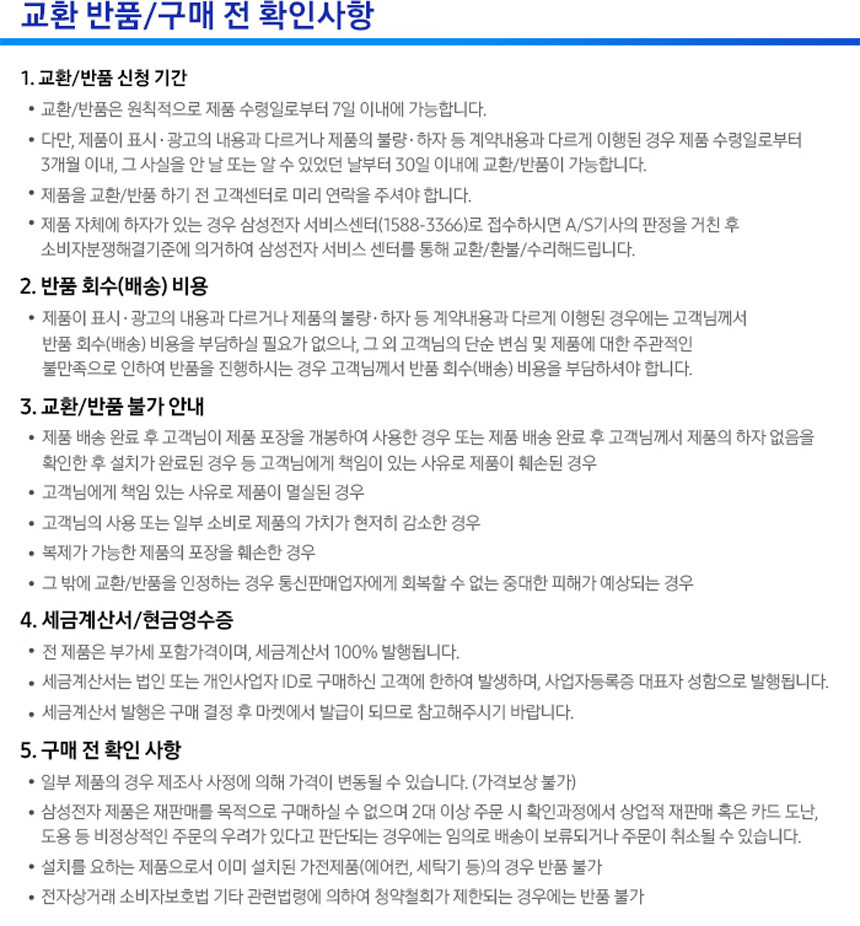 교환 반품/구매 전 확인사항

1. 교환/반품 신청 기간

• 교환/반품은 원칙적으로 제품 수령일로부터 7일 이내에 가능합니다.

• 다만, 제품이 표시·광고의 내용과 다르거나 제품의 불량·하자 등 계약내용과 다르게 이행된 경우 제품 수령일로부터 3개월 이내, 그 사실을 안 날 또는 알 수 있었던 날부터 30일 이내에 교환/반품이 가능합니다.

• 제품을 교환/반품 하기 전 고객센터로 미리 연락을 주셔야 합니다.

• 제품 자체에 하자가 있는 경우 삼성전자 서비스센터(1588-3366)로 접수하시면 A/S기사의 판정을 거친 후 소비자분쟁해결기준에 의거하여 삼성전자 서비스 센터를 통해 교환/환불/수리해드립니다.

2. 반품 회수(배송) 비용

• 제품이 표시·광고의 내용과 다르거나 제품의 불량·하자 등 계약내용과 다르게 이행된 경우에는 고객님께서 반품 회수(배송) 비용을 부담하실 필요가 없으나, 그 외 고객님의 단순 변심 및 제품에 대한 주관적인 불만족으로 인하여 반품을 진행하시는 경우 고객님께서 반품 회수(배송) 비용을 부담하셔야 합니다.

3. 교환/반품 불가 안내

• 제품 배송 완료 후 고객님이 제품 포장을 개봉하여 사용한 경우 또는 제품 배송 완료 후 고객님께서 제품의 하자 없음을 확인한 후 설치가 완료된 경우 등 고객님에게 책임이 있는 사유로 제품이 훼손된 경우

• 고객님에게 책임 있는 사유로 제품이 멸실된 경우

• 고객님의 사용 또는 일부 소비로 제품의 가치가 현저히 감소한 경우

• 복제가 가능한 제품의 포장을 훼손한 경우

• 그 밖에 교환/반품을 인정하는 경우 통신판매업자에게 회복할 수 없는 중대한 피해가 예상되는 경우

4. 세금계산서/현금영수증

• 전 제품은 부가세 포함가격이며, 세금계산서 100% 발행됩니다.

• 세금계산서는 법인 또는 개인사업자 ID로 구매하신 고객에 한하여 발생하며, 사업자등록증 대표자 성함으로 발행됩니다.

• 세금계산서 발행은 구매 결정 후 마켓에서 발급이 되므로 참고해주시기 바랍니다.

5. 구매 전 확인 사항

• 일부 제품의 경우 제조사 사정에 의해 가격이 변동될 수 있습니다. (가격보상 불가)

• 삼성전자 제품은 재판매를 목적으로 구매하실 수 없으며 2대 이상 주문 시 확인과정에서 상업적 재판매 혹은 카드 도난, 도용 등 비정상적인 주문의 우려가 있다고 판단되는 경우에는 임의로 배송이 보류되거나 주문이 취소될 수 있습니다.

• 설치를 요하는 제품으로서 이미 설치된 가전제품(에어컨, 세탁기 등)의 경우 반품 불가

• 전자상거래 소비자보호법 기타 관련법령에 의하여 청약철회가 제한되는 경우에는 반품 불가